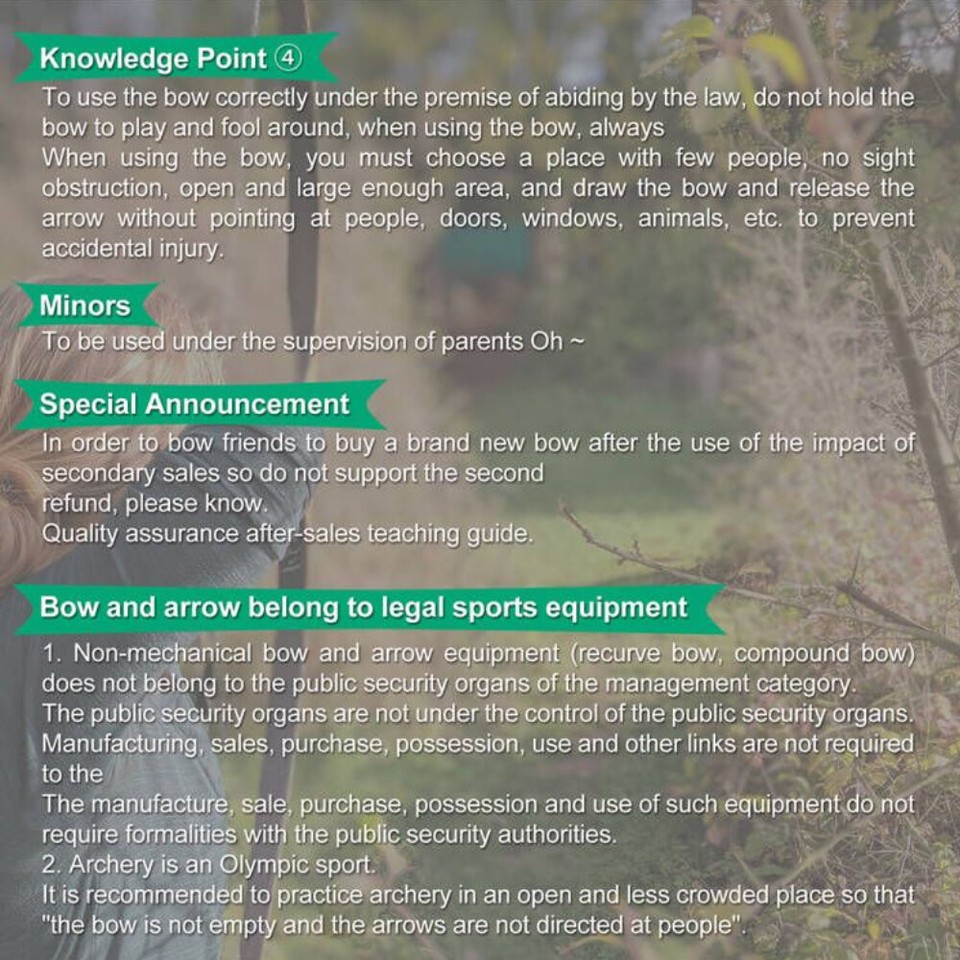 Knowledge Point ④

To use the bow correctly under the premise of abiding by the law, do not hold the bow to play and fool around, when using the bow, always
When using the bow, you must choose a place with few people, no sight obstruction, open and large enough area, and draw the bow and release the arrow without pointing at people, doors, windows, animals, etc. to prevent accidental injury.

Minors

To be used under the supervision of parents Oh ~

Special Announcement

In order to bow friends to buy a brand new bow after the use of the impact of secondary sales so do not support the second
refund, please know.
Quality assurance after-sales teaching guide.

Bow and arrow belong to legal sports equipment

1. Non-mechanical bow and arrow equipment (recurve bow, compound bow) does not belong to the public security organs of the management category.
The public security organs are not under the control of the public security organs.
Manufacturing, sales, purchase, possession, use and other links are not required to the
The manufacture, sale, purchase, possession and use of such equipment do not require formalities with the public security authorities.
2. Archery is an Olympic sport.
It is recommended to practice archery in an open and less crowded place so that "the bow is not empty and the arrows are not directed at people".